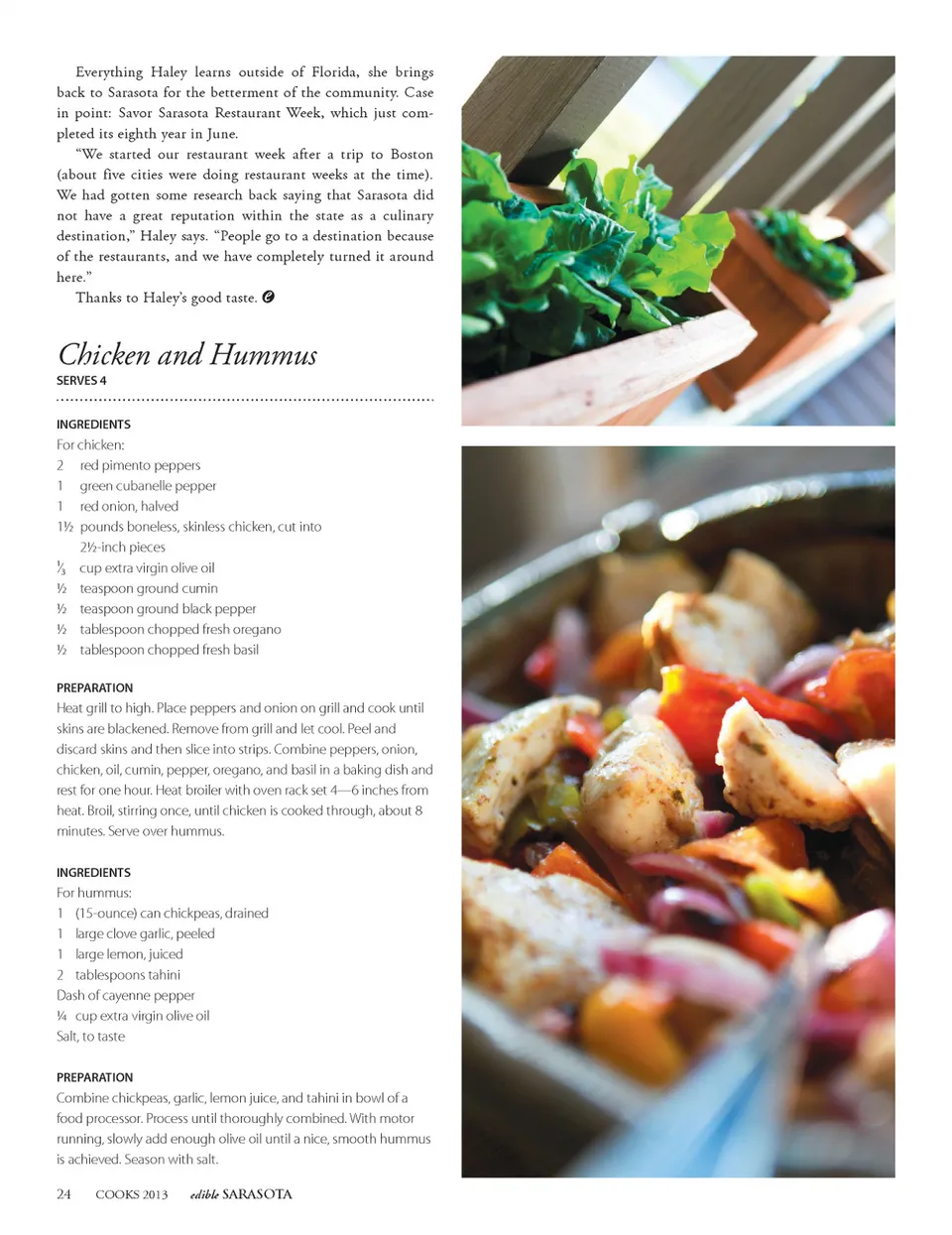 Everything Haley learns outside of Florida, she brings back to Sarasota for the betterment of the community. Case in point: Savor Sarasota Restaurant Week, which just completed its eighth year in June.

"We started our restaurant week after a trip to Boston (about five cities were doing restaurant weeks at the time). We had gotten some research back saying that Sarasota did not have a great reputation within the state as a culinary destination," Haley says. "People go to a destination because of the restaurants, and we have completely turned it around here."

Thanks to Haley's good taste.

Chicken and Hummus
SERVES 4

INGREDIENTS
For chicken:
2 red pimento peppers
1 green cubanelle pepper
1 red onion, halved
1½ pounds boneless, skinless chicken, cut into 2½-inch pieces
⅓ cup extra virgin olive oil
½ teaspoon ground cumin
½ teaspoon ground black pepper
½ tablespoon chopped fresh oregano
½ tablespoon chopped fresh basil

PREPARATION
Heat grill to high. Place peppers and onion on grill and cook until skins are blackened. Remove from grill and let cool. Peel and discard skins and then slice into strips. Combine peppers, onion, chicken, oil, cumin, pepper, oregano, and basil in a baking dish and rest for one hour. Heat broiler with oven rack set 4—6 inches from heat. Broil, stirring once, until chicken is cooked through, about 8 minutes. Serve over hummus.

INGREDIENTS
For hummus:
1 (15-ounce) can chickpeas, drained
1 large clove garlic, peeled
1 large lemon, juiced
2 tablespoons tahini
Dash of cayenne pepper
¼ cup extra virgin olive oil
Salt, to taste

PREPARATION
Combine chickpeas, garlic, lemon juice, and tahini in bowl of a food processor. Process until thoroughly combined. With motor running, slowly add enough olive oil until a nice, smooth hummus is achieved. Season with salt.

24 COOKS 2013 edible SARASOTA